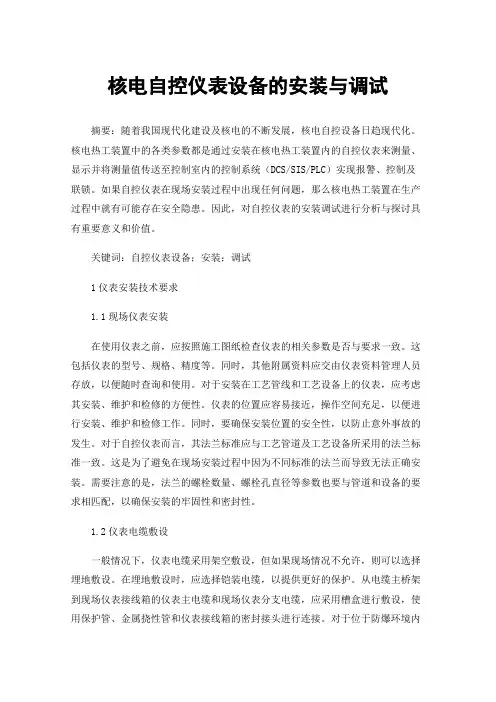 核电自控仪表设备的安装与调试

摘要：随着我国现代化建设及核电的不断发展，核电自控设备日趋现代化。核电热工装置中的各类参数都是通过安装在核电热工装置内的自控仪表来测量、显示并将测量值传送至控制室内的控制系统（DCS/SIS/PLC）实现报警、控制及联锁。如果自控仪表在现场安装过程中出现任何问题，那么核电热工装置在生产过程中就有可能存在安全隐患。因此，对自控仪表的安装调试进行分析与探讨具有重要意义和价值。

关键词：自控仪表设备；安装；调试

1 仪表安装技术要求

1.1 现场仪表安装

在使用仪表之前，应按照施工图纸检查仪表的相关参数是否与要求一致。这包括仪表的型号、规格、精度等。同时，其他附属资料应交由仪表资料管理人员存放，以便随时查询和使用。对于安装在工艺管线和工艺设备上的仪表，应考虑其安装、维护和检修的方便性。仪表的位置应容易接近，操作空间充足，以便进行安装、维护和检修工作。同时，要确保安装位置的安全性，以防止意外事故的发生。对于自控仪表而言，其法兰标准应与工艺管道及工艺设备所采用的法兰标准一致。这是为了避免在现场安装过程中因为不同标准的法兰而导致无法正确安装。需要注意的是，法兰的螺栓数量、螺栓孔直径等参数也要与管道和设备的要求相匹配，以确保安装的牢固性和密封性。

1.2 仪表电缆敷设

一般情况下，仪表电缆采用架空敷设，但如果现场情况不允许，则可以选择埋地敷设。在埋地敷设时，应选择铠装电缆，以提供更好的保护。从电缆主桥架到现场仪表接线箱的仪表主电缆和现场仪表分支电缆，应采用槽盒进行敷设，使用保护管、金属挠性管和仪表接线箱的密封接头进行连接。对于位于防爆环境内